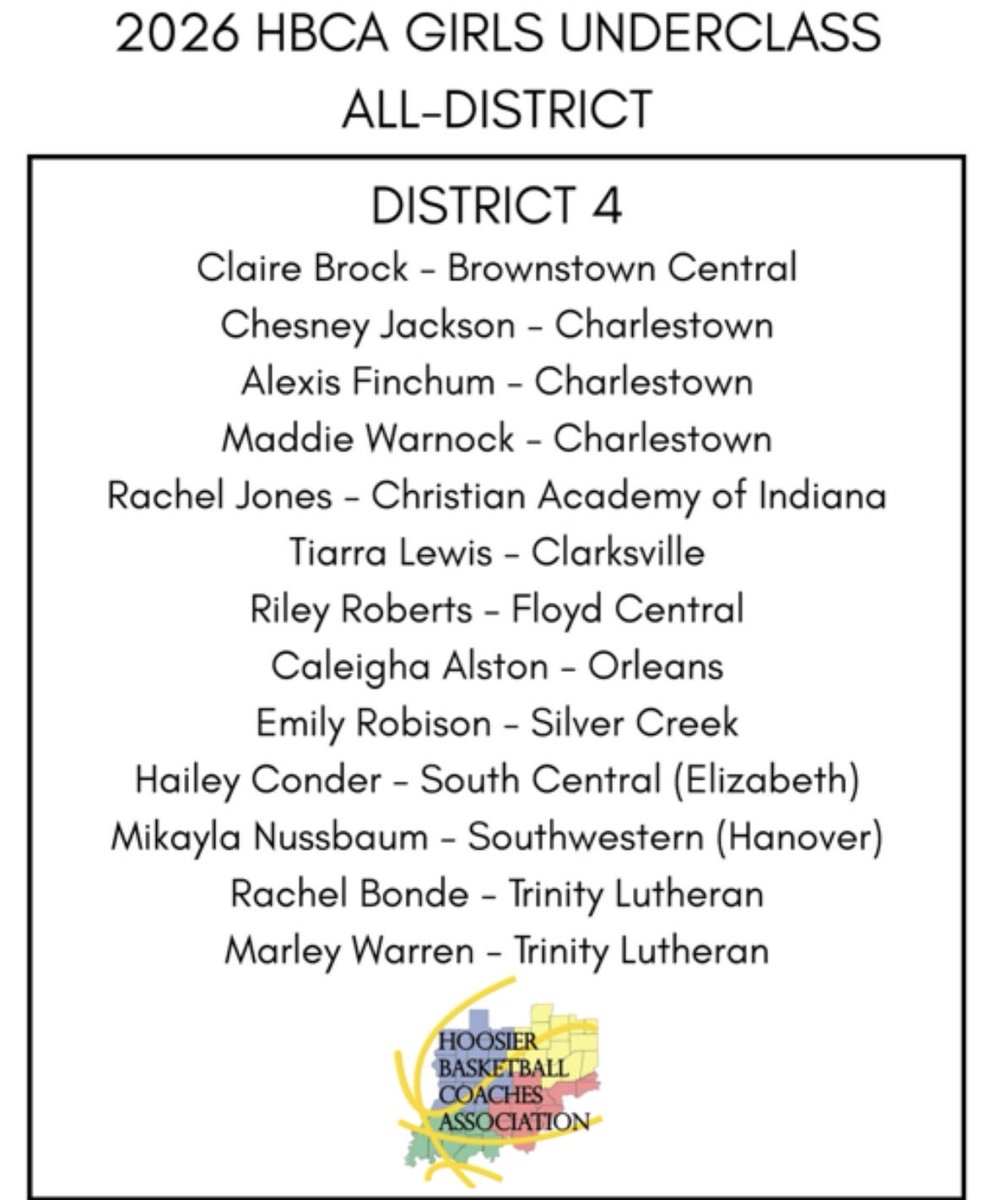 2026 HBCA GIRLS UNDERCLASS ALL-DISTRICT

DISTRICT 4
Claire Brock - Brownstown Central
Chesney Jackson - Charlestown
Alexis Finchum - Charlestown
Maddie Warnock - Charlestown
Rachel Jones - Christian Academy of Indiana
Tiarra Lewis - Clarksville
Riley Roberts - Floyd Central
Caleigha Alston - Orleans
Emily Robison - Silver Creek
Hailey Conder - South Central (Elizabeth)
Mikayla Nussbaum - Southwestern (Hanover)
Rachel Bonde - Trinity Lutheran
Marley Warren - Trinity Lutheran

HOOSIER BASKETBALL COACHES ASSOCIATION